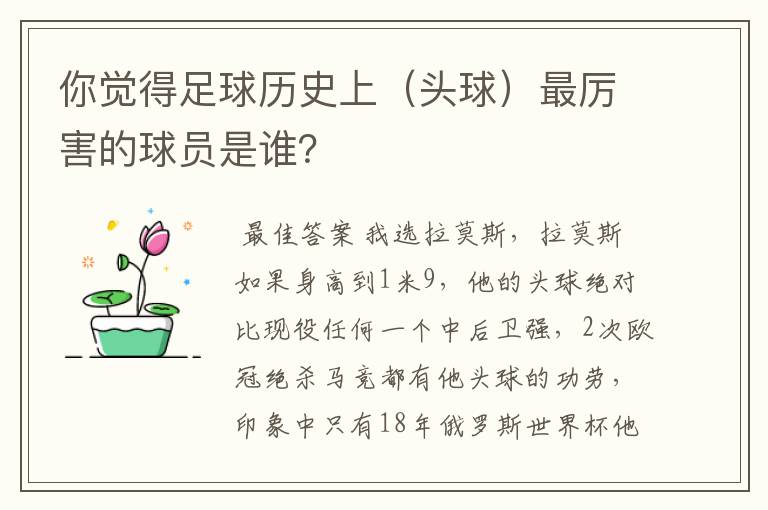 你觉得足球历史上（头球）最厉害的球员是谁？

最佳答案 我选拉莫斯，拉莫斯如果身高到1米9，他的头球绝对比现役任何一个中后卫强，2次欧冠绝杀马竞都有他头球的功劳，印象中只有18年俄罗斯世界杯他